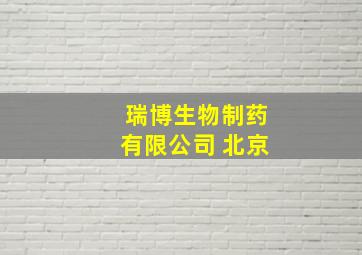 瑞博生物制药
有限公司 北京